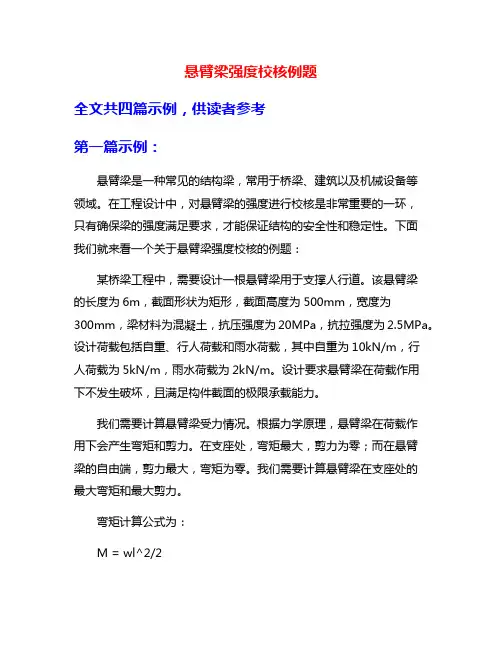 悬臂梁强度校核例题

全文共四篇示例，供读者参考

第一篇示例：

悬臂梁是一种常见的结构梁，常用于桥梁、建筑以及机械设备等领域。在工程设计中，对悬臂梁的强度进行校核是非常重要的一环，只有确保梁的强度满足要求，才能保证结构的安全性和稳定性。下面我们就来看一个关于悬臂梁强度校核的例题：

某桥梁工程中，需要设计一根悬臂梁用于支撑人行道。该悬臂梁的长度为 6m，截面形状为矩形，截面高度为 500mm，宽度为 300mm，梁材料为混凝土，抗压强度为 20MPa，抗拉强度为 2.5MPa。设计荷载包括自重、行人荷载和雨水荷载，其中自重为 10kN/m，行人荷载为 5kN/m，雨水荷载为 2kN/m。设计要求悬臂梁在荷载作用下不发生破坏，且满足构件截面的极限承载能力。

我们需要计算悬臂梁受力情况。根据力学原理，悬臂梁在荷载作用下会产生弯矩和剪力。在支座处，弯矩最大，剪力为零；而在悬臂梁的自由端，剪力最大，弯矩为零。我们需要计算悬臂梁在支座处的最大弯矩和最大剪力。

弯矩计算公式为：

M = wl^2/2